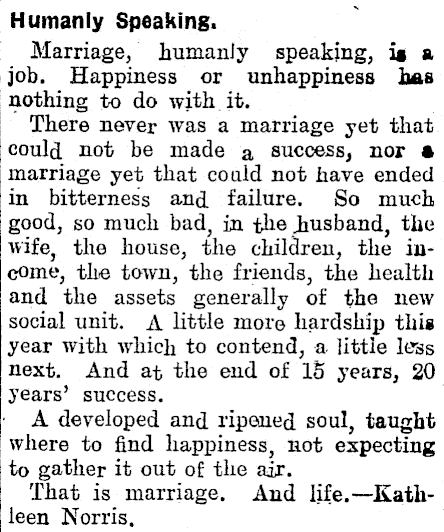 Humanly Speaking.

Marriage, humanly speaking, is a job. Happiness or unhappiness has nothing to do with it.

There never was a marriage yet that could not be made a success, nor a marriage yet that could not have ended in bitterness and failure. So much good, so much bad, in the husband, the wife, the house, the children, the income, the town, the friends, the health and the assets generally of the new social unit. A little more hardship this year with which to contend, a little less next. And at the end of 15 years, 20 years' success.

A developed and ripened soul, taught where to find happiness, not expecting to gather it out of the air.

That is marriage. And life.—Kathleen Norris.